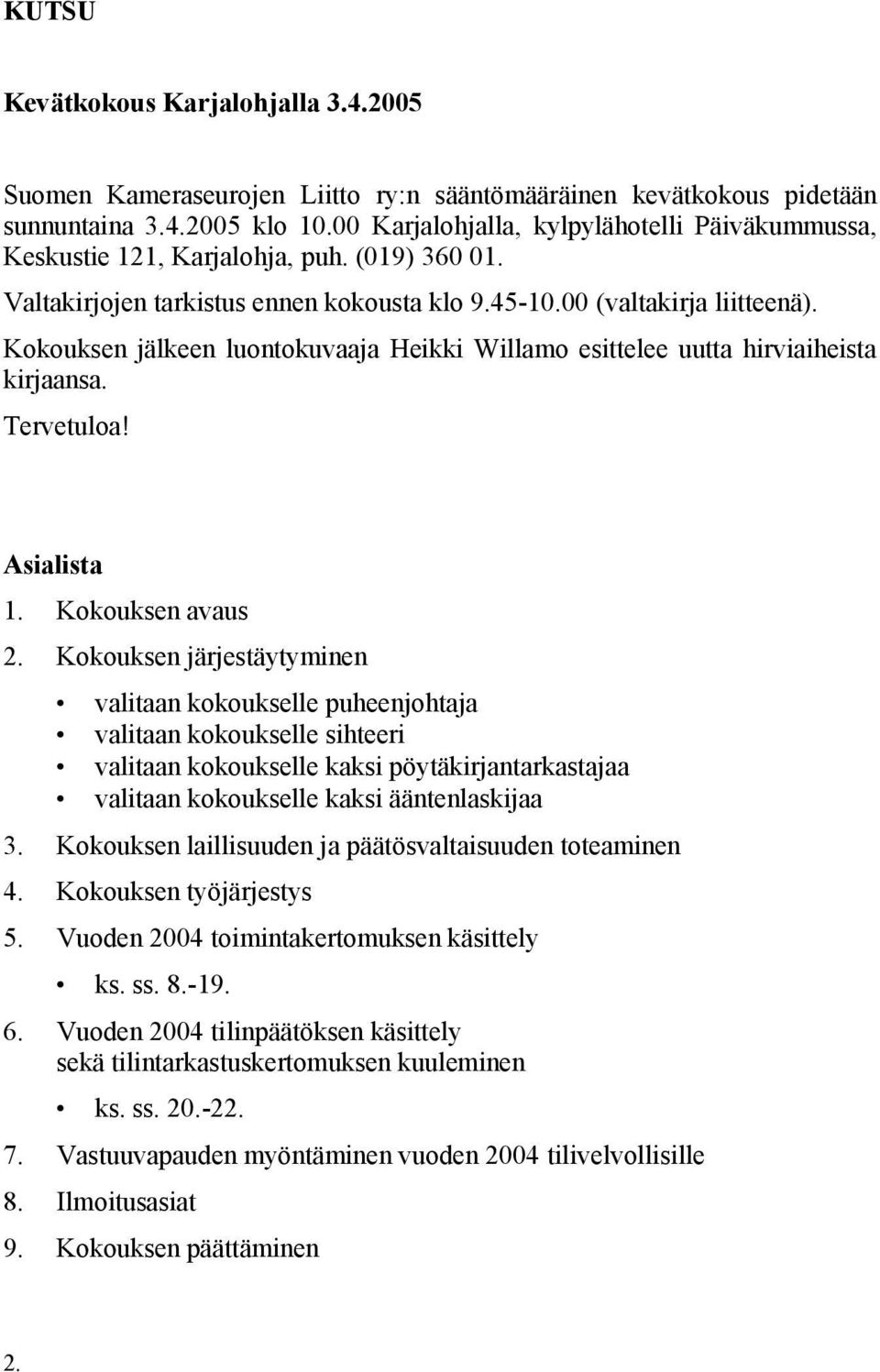 KUTSU

Kevätkokous Karjalohjalla 3.4.2005

Suomen Kameraseurojen Liitto ry:n sääntömääräinen kevätkokous pidetään sunnuntaina 3.4.2005 klo 10.00 Karjalohjalla, kylpylähotelli Päiväkummussa, Keskustie 121, Karjalohja, puh. (019) 360 01.

Valtakirjojen tarkistus ennen kokousta klo 9.45-10.00 (valtakirja liitteenä).

Kokouksen jälkeen luontokuvaaja Heikki Willamo esittelee uutta hirviaiheista kirjaansa.

Tervetuloa!

Asialista

1. Kokouksen avaus
2. Kokouksen järjestäytyminen
• valitaan kokoukselle puheenjohtaja
• valitaan kokoukselle sihteeri
• valitaan kokoukselle kaksi pöytäkirjantarkastajaa
• valitaan kokoukselle kaksi ääntenlaskijaa
3. Kokouksen laillisuuden ja päätösvaltaisuuden toteaminen
4. Kokouksen työjärjestys
5. Vuoden 2004 toimintakertomuksen käsittely
• ks. ss. 8.-19.
6. Vuoden 2004 tilinpäätöksen käsittely sekä tilintarkastuskertomuksen kuuleminen
• ks. ss. 20.-22.
7. Vastuuvapauden myöntäminen vuoden 2004 tilivelvollisille
8. Ilmoitusasiat
9. Kokouksen päättäminen

2.